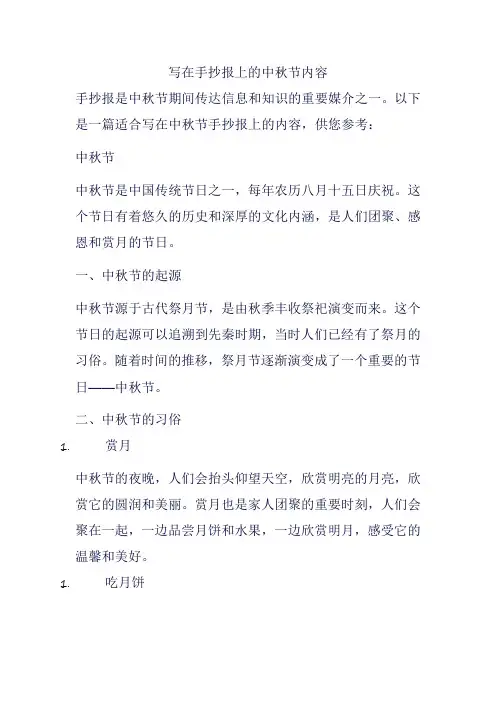 写在手抄报上的中秋节内容

手抄报是中秋节期间传达信息和知识的重要媒介之一。以下是一篇适合写在中秋节手抄报上的内容，供您参考：

中秋节

中秋节是中国传统节日之一，每年农历八月十五日庆祝。这个节日有着悠久的历史和深厚的文化内涵，是人们团聚、感恩和赏月的节日。

一、中秋节的起源

中秋节源于古代祭月节，是由秋季丰收祭祀演变而来。这个节日的起源可以追溯到先秦时期，当时人们已经有了祭月的习俗。随着时间的推移，祭月节逐渐演变成了一个重要的节日——中秋节。

二、中秋节的习俗

1. 赏月

中秋节的夜晚，人们会抬头仰望天空，欣赏明亮的月亮，欣赏它的圆润和美丽。赏月也是家人团聚的重要时刻，人们会聚在一起，一边品尝月饼和水果，一边欣赏明月，感受它的温馨和美好。

1. 吃月饼